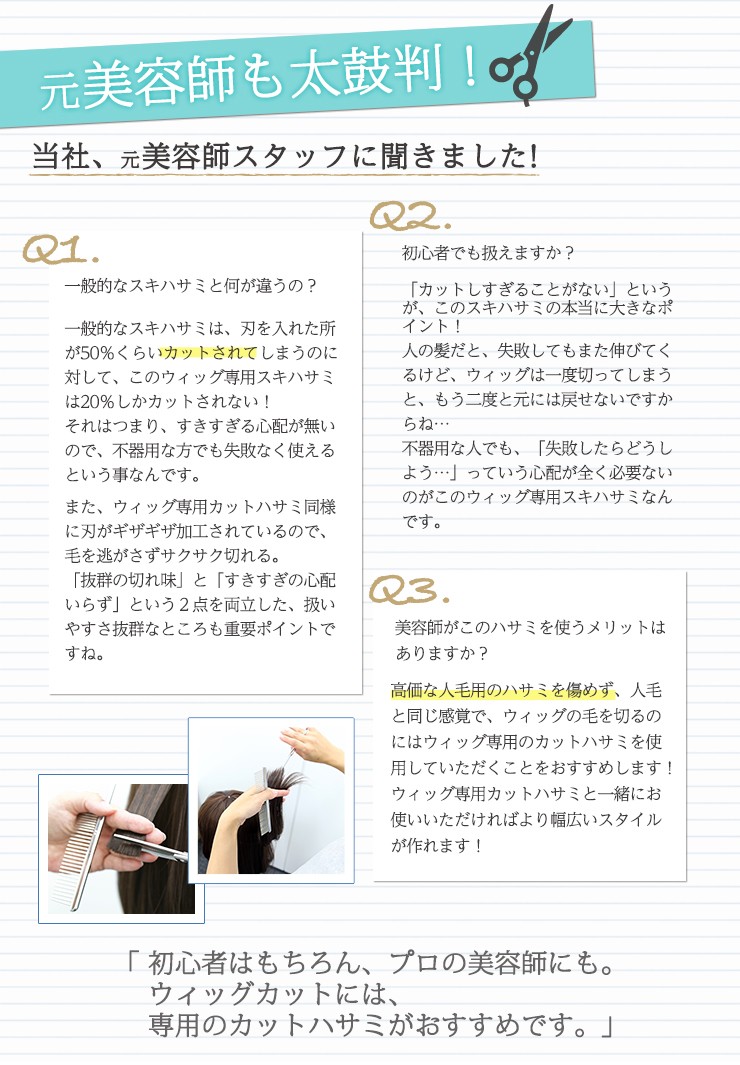 元美容師も太鼓判！

当社、元美容師スタッフに聞きました!

Q1.

一般的なスキハサミと何が違うの？

一般的なスキハサミは、刃を入れた所が50%くらいカットされてしまうのに対して、このウィッグ専用スキハサミは20%しかカットされない！
それはつまり、すきすぎる心配が無いので、不器用な方でも失敗なく使えるという事なんです。

また、ウィッグ専用カットハサミ同様に刃がギザギザ加工されているので、毛を逃がさずサクサク切れる。
「抜群の切れ味」と「すきすぎの心配いらず」という２点を両立した、扱いやすさ抜群なところも重要ポイントですね。

Q2.

初心者でも扱えますか？

「カットしすぎることがない」というが、このスキハサミの本当に大きなポイント！
人の髪だと、失敗してもまた伸びてくるけど、ウィッグは一度切ってしまうと、もう二度と元には戻せないですからね…
不器用な人でも、「失敗したらどうしよう…」っていう心配が全く必要ないのがこのウィッグ専用スキハサミなんです。

Q3.

美容師がこのハサミを使うメリットはありますか？

高価な人毛用のハサミを傷めず、人毛と同じ感覚で、ウィッグの毛を切るのにはウィッグ専用のカットハサミを使用していただくことをおすすめします！
ウィッグ専用カットハサミと一緒にお使いいただければより幅広いスタイルが作れます！

「 初心者はもちろん、プロの美容師にも。
ウィッグカットには、
専用のカットハサミがおすすめです。」